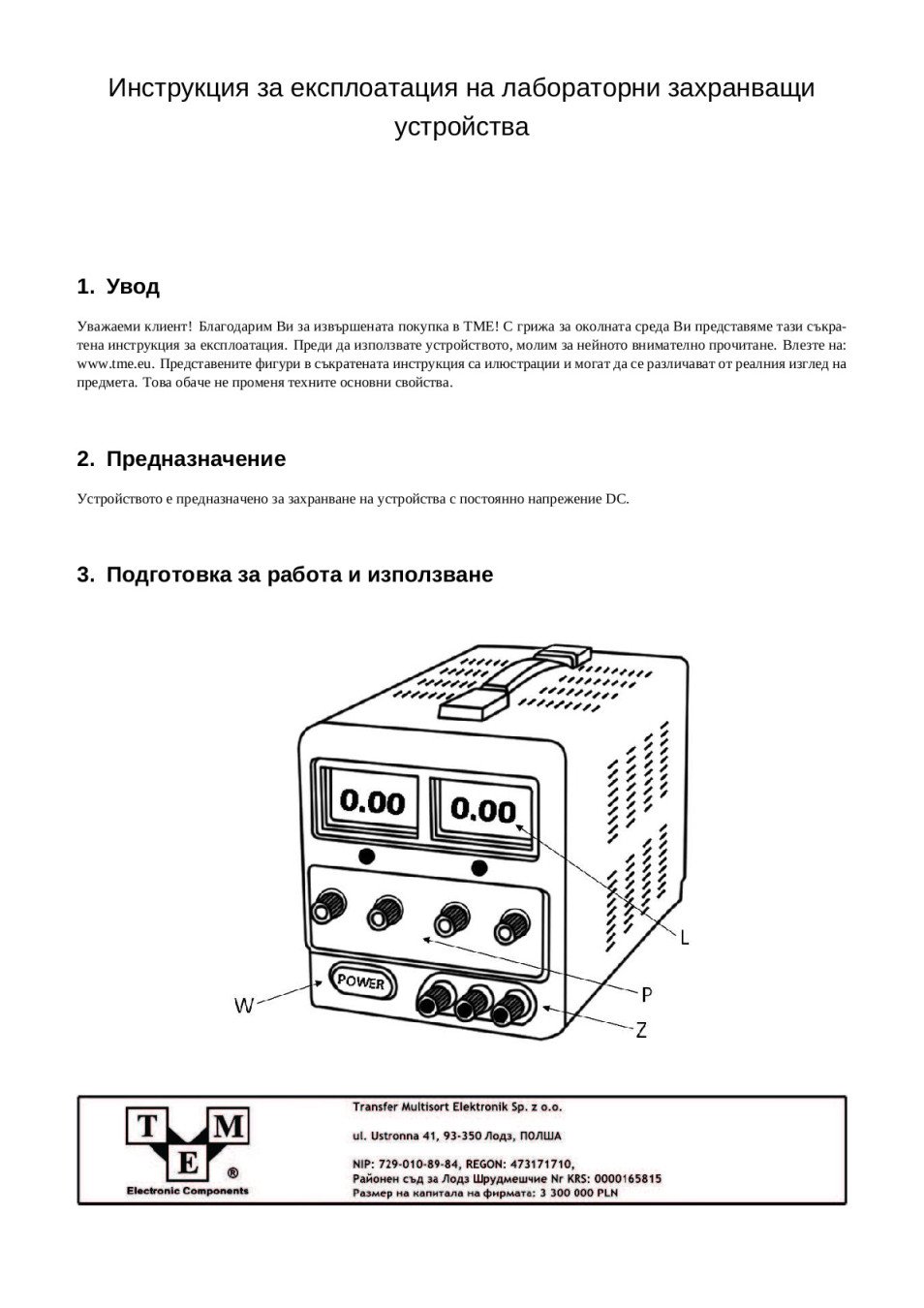 Инструкция за експлоатация на лабораторни захранващи устройства

1. Увод

Уважаеми клиент! Благодарим Ви за извършената покупка в TME! С грижа за околната среда Ви представяме тази съкратена инструкция за експлоатация. Преди да използвате устройството, молим за нейното внимателно прочитане. Влезте на: www.tme.eu. Представените фигури в съкратената инструкция са илюстрации и могат да се различават от реалния изглед на предмета. Това обаче не променя техните основни свойства.

2. Предназначение

Устройството е предназначено за захранване на устройства с постоянно напрежение DC.

3. Подготовка за работа и използване

0.00
0.00
POWER
L
P
W
Z

T M E ®
Electronic Components

Transfer Multisort Elektronik Sp. z o.o.
ul. Ustronna 41, 93-350 Лодз, ПОЛША
NIP: 729-010-89-84, REGON: 473171710,
Районен съд за Лодз Шрудмешчие Nr KRS: 0000165815
Размер на капитала на фирмата: 3 300 000 PLN